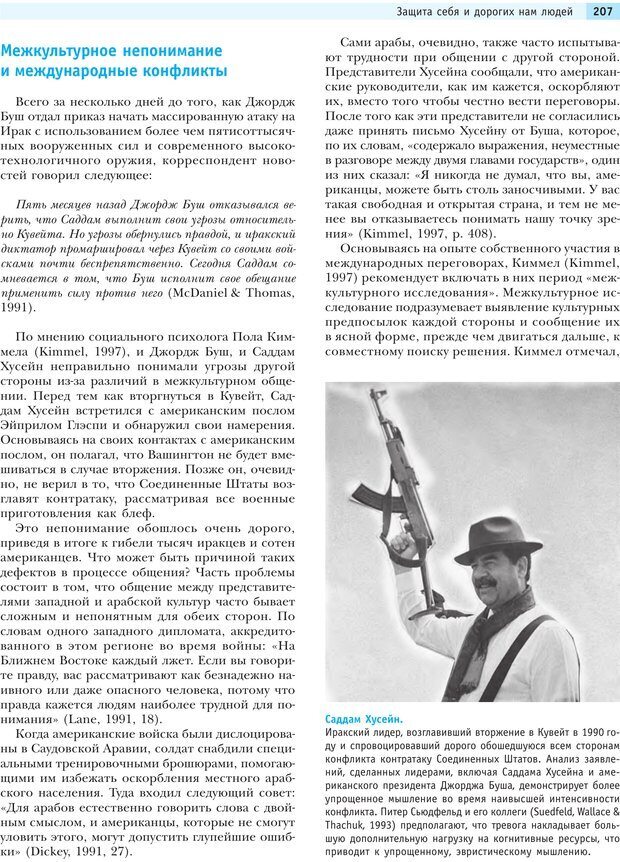 Защита себя и дорогих нам людей 207

Межкультурное непонимание и международные конфликты

Всего за несколько дней до того, как Джордж Буш отдал приказ начать массированную атаку на Ирак с использованием более чем пятисоттысячных вооруженных сил и современного высокотехнологичного оружия, корреспондент новостей говорил следующее:

Пять месяцев назад Джордж Буш отказывался верить, что Саддам выполнит свои угрозы относительно Кувейта. Но угрозы обернулись правдой, и иракский диктатор промаршировал через Кувейт со своими войсками почти беспрепятственно. Сегодня Саддам сомневается в том, что Буш исполнит свое обещание применить силу против него (McDaniel & Thomas, 1991).

По мнению социального психолога Пола Киммела (Kimmel, 1997), и Джордж Буш, и Саддам Хусейн неправильно понимали угрозы другой стороны из-за различий в межкультурном общении. Перед тем как вторгнуться в Кувейт, Саддам Хусейн встретился с американским послом Эйприлом Глэспи и обнаружил свои намерения. Основываясь на своих контактах с американским послом, он полагал, что Вашингтон не будет вмешиваться в случае вторжения. Позже он, очевидно, не верил в то, что Соединенные Штаты возглавят контратаку, рассматривая все военные приготовления как блеф.

Это непонимание обошлось очень дорого, приведя в итоге к гибели тысяч иракцев и сотен американцев. Что может быть причиной таких дефектов в процессе общения? Часть проблемы состоит в том, что общение между представителями западной и арабской культур часто бывает сложным и непонятным для обеих сторон. По словам одного западного дипломата, аккредитованного в этом регионе во время войны: «На Ближнем Востоке каждый лжет. Если вы говорите правду, вас рассматривают как безнадежно наивного или даже опасного человека, потому что правда кажется людям наиболее трудной для понимания» (Lane, 1991, 18).

Когда американские войска были дислоцированы в Саудовской Аравии, солдат снабдили специальными тренировочными брошюрами, помогающими им избежать оскорбления местного арабского населения. Туда входил следующий совет: «Для арабов естественно говорить слова с двойным смыслом, и американцы, которые не смогут уловить этого, могут допустить глупейшие ошибки» (Dickey, 1991, 27).

Сами арабы, очевидно, также часто испытывают трудности при общении с другой стороной. Представители Хусейна сообщали, что американские руководители, как им кажется, оскорбляют их, вместо того чтобы честно вести переговоры. После того как эти представители не согласились даже принять письмо Хусейну от Буша, которое, по их словам, «содержало выражения, неуместные в разговоре между двумя главами государств», один из них сказал: «Я никогда не думал, что вы, американцы, можете быть столь заносчивыми. У вас такая свободная и открытая страна, и тем не менее вы отказываетесь понимать нашу точку зрения» (Kimmel, 1997, p. 408).

Основываясь на опыте собственного участия в международных переговорах, Киммел (Kimmel, 1997) рекомендует включать в них период «межкультурного исследования». Межкультурное исследование подразумевает выявление культурных предпосылок каждой стороны и сообщение их в ясной форме, прежде чем двигаться дальше, к совместному поиску решения. Киммел отмечал,

Саддам Хусейн.
Иракский лидер, возглавивший вторжение в Кувейт в 1990 году и спровоцировавший дорого обошедшуюся всем сторонам конфликта контратаку Соединенных Штатов. Анализ заявлений, сделанных лидерами, включая Саддама Хусейна и американского президента Джорджа Буша, демонстрирует более упрощенное мышление во время наивысшей интенсивности конфликта. Питер Сьюдфельд и его коллеги (Suedfeld, Wallace & Thachuk, 1993) предполагают, что тревога накладывает большую дополнительную нагрузку на когнитивные ресурсы, что приводит к упрощенному, эвристическому мышлению.